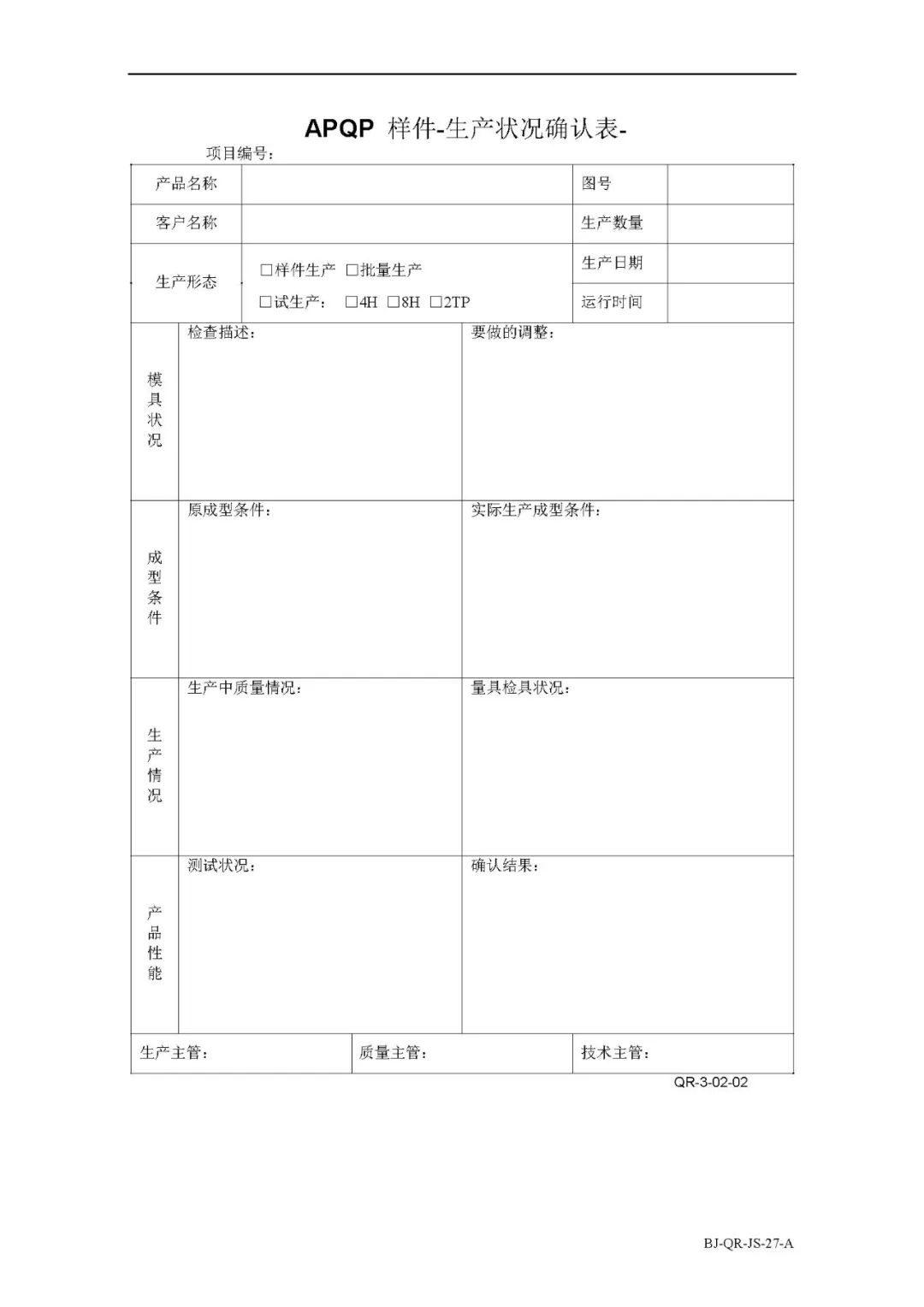 APQP 样件-生产状况确认表-

项目编号：

| 产品名称 | | 图号 | |
|---|---|---|---|
| 客户名称 | | 生产数量 | |
| 生产形态 | □样件生产 □批量生产 □试生产： □4H □8H □2TP | 生产日期 | |
| | | 运行时间 | |

| 模具状况 | 检查描述： | 要做的调整： |
|---|---|---|
| 成型条件 | 原成型条件： | 实际生产成型条件： |
| 生产情况 | 生产中质量情况： | 量具检具状况： |
| 产品性能 | 测试状况： | 确认结果： |

| 生产主管： | 质量主管： | 技术主管： |
|---|---|---|

QR-3-02-02

BJ-QR-JS-27-A